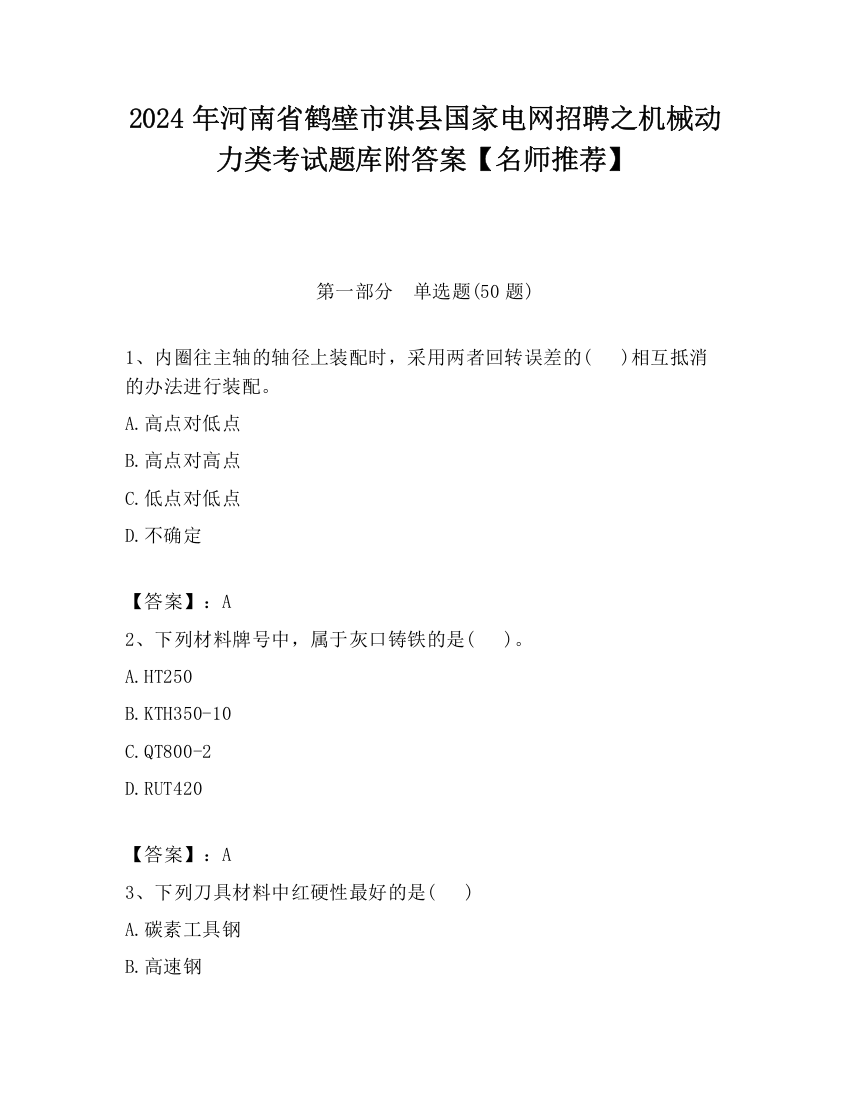 2024 年河南省鹤壁市淇县国家电网招聘之机械动力类考试题库附答案【名师推荐】

第一部分　单选题(50 题)

1、内圈往主轴的轴径上装配时，采用两者回转误差的(　 )相互抵消的办法进行装配。

A.高点对低点

B.高点对高点

C.低点对低点

D.不确定

【答案】：A

2、下列材料牌号中，属于灰口铸铁的是(　 )。

A.HT250

B.KTH350-10

C.QT800-2

D.RUT420

【答案】：A

3、下列刀具材料中红硬性最好的是(　 )

A.碳素工具钢

B.高速钢